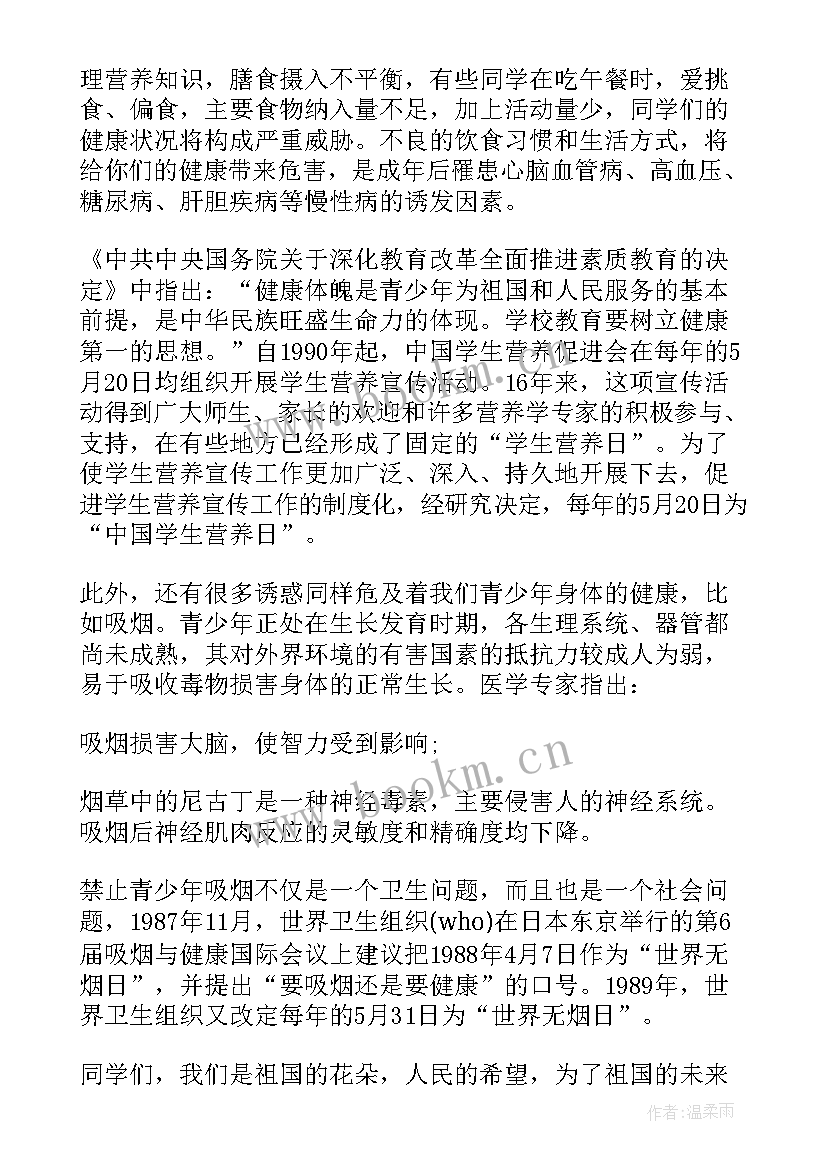 理营养知识，膳食摄入不平衡，有些同学在吃午餐时，爱挑食、偏食，主要食物纳入量不足，加上活动量少，同学们的健康状况将构成严重威胁。不良的饮食习惯和生活方式，将给你们的健康带来危害，是成年后罹患心脑血管病、高血压、糖尿病、肝胆疾病等慢性病的诱发因素。

《中共中央国务院关于深化教育改革全面推进素质教育的决定》中指出：“健康体魄是青少年为祖国和人民服务的基本前提，是中华民族旺盛生命力的体现。学校教育要树立健康第一的思想。”自1990年起，中国学生营养促进会在每年的5月20日均组织开展学生营养宣传活动。16年来，这项宣传活动得到广大师生、家长的欢迎和许多营养学专家的积极参与、支持，在有些地方已经形成了固定的“学生营养日”。为了使学生营养宣传工作更加广泛、深入、持久地开展下去，促进学生营养宣传工作的制度化，经研究决定，每年的5月20日为“中国学生营养日”。

此外，还有很多诱惑同样危及着我们青少年身体的健康，比如吸烟。青少年正处在生长发育时期，各生理系统、器管都尚未成熟，其对外界环境的有害国素的抵抗力较成人为弱，易于吸收毒物损害身体的正常生长。医学专家指出：

吸烟损害大脑，使智力受到影响;

烟草中的尼古丁是一种神经毒素，主要侵害人的神经系统。吸烟后神经肌肉反应的灵敏度和精确度均下降。

禁止青少年吸烟不仅是一个卫生问题，而且也是一个社会问题，1987年11月，世界卫生组织(who)在日本东京举行的第6届吸烟与健康国际会议上建议把1988年4月7日作为“世界无烟日”，并提出“要吸烟还是要健康”的口号。1989年，世界卫生组织又改定每年的5月31日为“世界无烟日”。

同学们，我们是祖国的花朵，人民的希望，为了祖国的未来

www.bookm.cn

作者:温柔雨